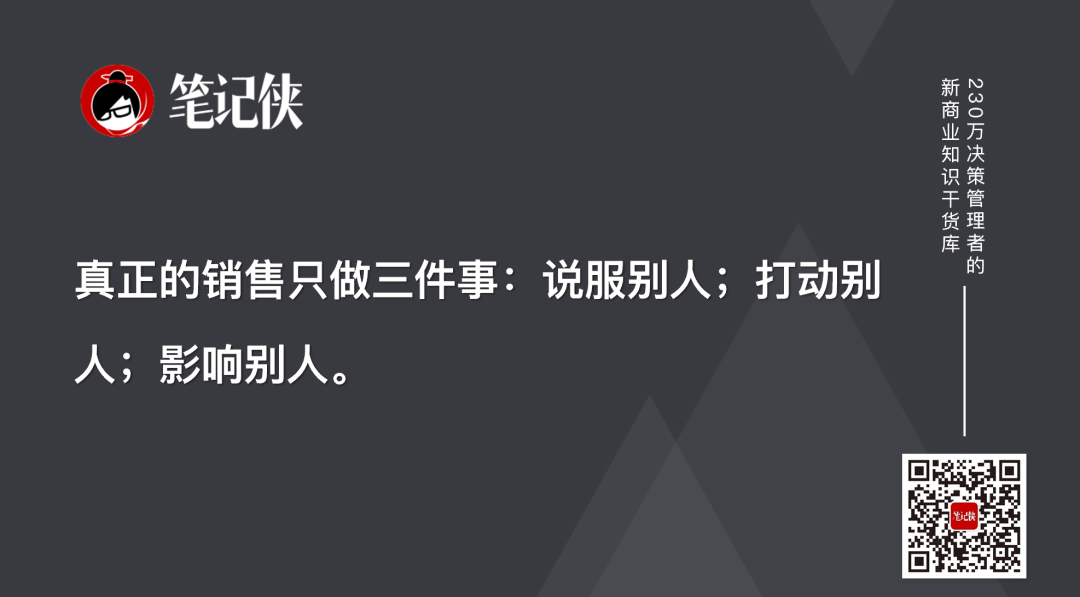 笔记侠

真正的销售只做三件事：说服别人；打动别人；影响别人。

230万决策管理者的新商业知识干货库

笔记侠